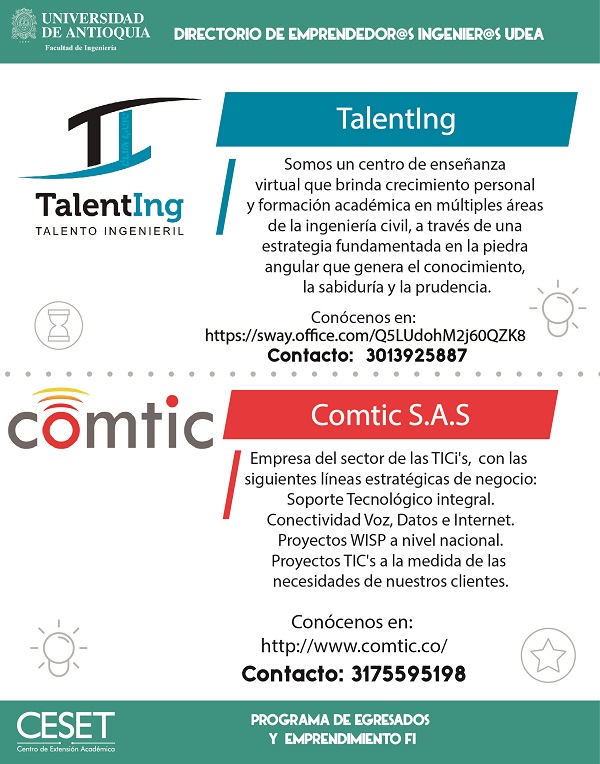 UNIVERSIDAD DE ANTIOQUIA
Facultad de Ingeniería

DIRECTORIO DE EMPRENDEDOR@S INGENIER@S UDEA

TalentIng
TALENTO INGENIERIL

TalentIng

Somos un centro de enseñanza virtual que brinda crecimiento personal y formación académica en múltiples áreas de la ingeniería civil, a través de una estrategia fundamentada en la piedra angular que genera el conocimiento, la sabiduría y la prudencia.

Conócenos en:
https://sway.office.com/Q5LUdohM2j60QZK8
Contacto: 3013925887

comtic

Comtic S.A.S

Empresa del sector de las TICi's, con las siguientes líneas estratégicas de negocio:
Soporte Tecnológico integral.
Conectividad Voz, Datos e Internet.
Proyectos WISP a nivel nacional.
Proyectos TIC's a la medida de las necesidades de nuestros clientes.

Conócenos en:
http://www.comtic.co/
Contacto: 3175595198

CESET
Centro de Extensión Académica

PROGRAMA DE EGRESADOS
Y EMPRENDIMIENTO FI